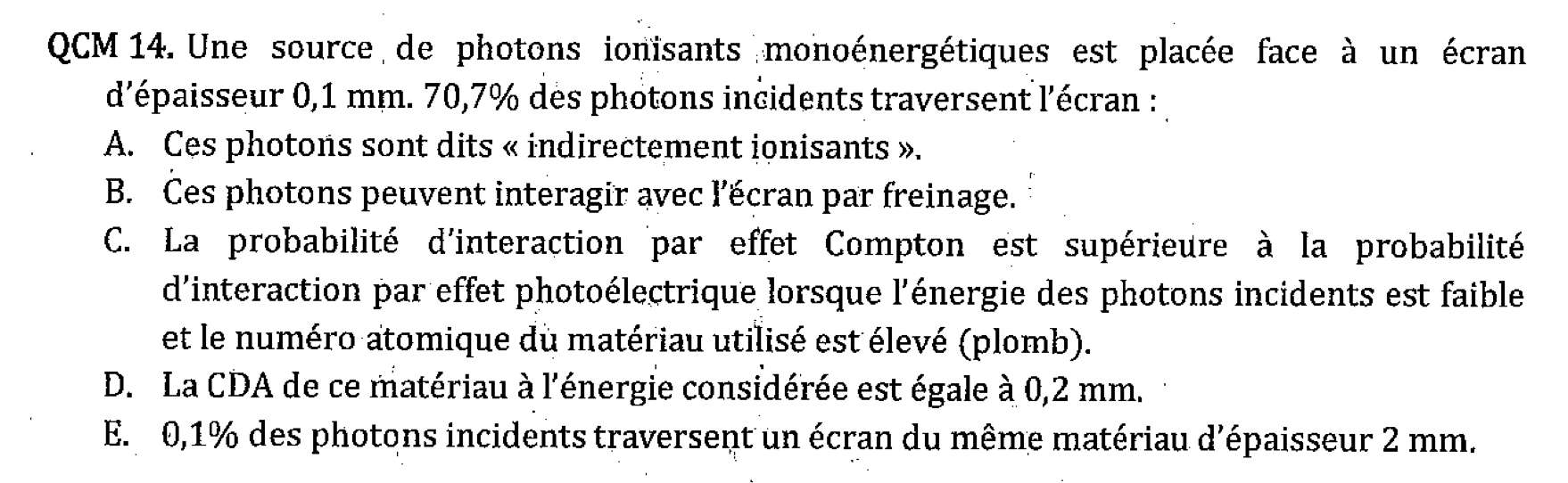 QCM 14. Une source de photons ionisants monoénergétiques est placée face à un écran d'épaisseur 0,1 mm. 70,7% des photons incidents traversent l'écran :

A. Ces photons sont dits « indirectement ionisants ».

B. Ces photons peuvent interagir avec l'écran par freinage.

C. La probabilité d'interaction par effet Compton est supérieure à la probabilité d'interaction par effet photoélectrique lorsque l'énergie des photons incidents est faible et le numéro atomique du matériau utilisé est élevé (plomb).

D. La CDA de ce matériau à l'énergie considérée est égale à 0,2 mm.

E. 0,1% des photons incidents traversent un écran du même matériau d'épaisseur 2 mm.